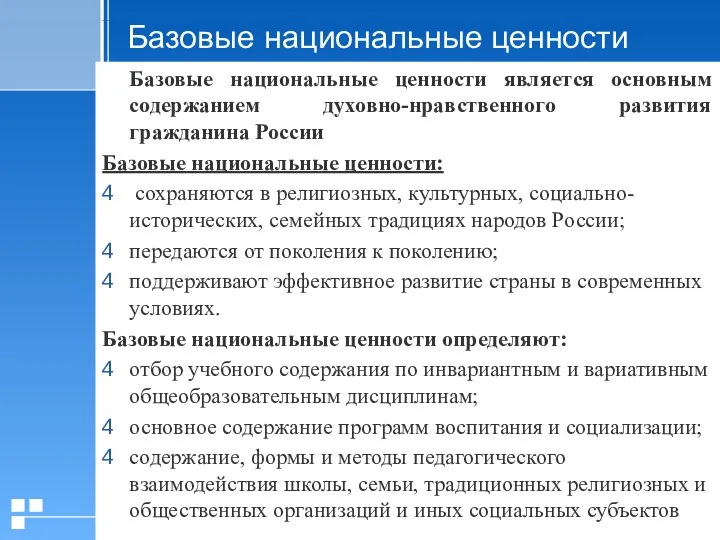 Базовые национальные ценности

Базовые национальные ценности является основным содержанием духовно-нравственного развития гражданина России

Базовые национальные ценности:

4 сохраняются в религиозных, культурных, социально-исторических, семейных традициях народов России;

4 передаются от поколения к поколению;

4 поддерживают эффективное развитие страны в современных условиях.

Базовые национальные ценности определяют:

4 отбор учебного содержания по инвариантным и вариативным общеобразовательным дисциплинам;

4 основное содержание программ воспитания и социализации;

4 содержание, формы и методы педагогического взаимодействия школы, семьи, традиционных религиозных и общественных организаций и иных социальных субъектов